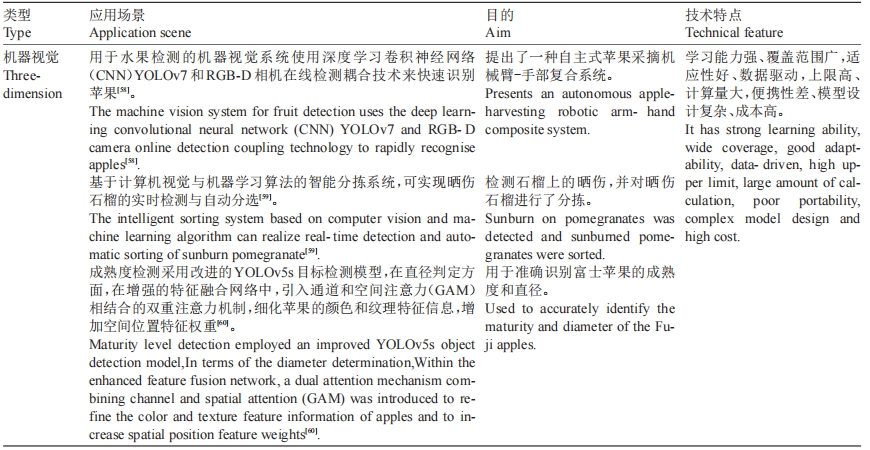 | 类型 Type | 应用场景 Application scene | 目的 Aim | 技术特点 Technical feature |
|---|---|---|---|
| 机器视觉 Three-dimension | 用于水果检测的机器视觉系统使用深度学习卷积神经网络(CNN)YOLOv7和RGB-D相机在线检测耦合技术来快速识别苹果$^{[58]}$。 The machine vision system for fruit detection uses the deep learning convolutional neural network (CNN) YOLOv7 and RGB-D camera online detection coupling technology to rapidly recognise apples$^{[58]}$. | 提出了一种自主式苹果采摘机械臂-手部复合系统。 Presents an autonomous apple-harvesting robotic arm-hand composite system. | 学习能力强、覆盖范围广，适应性好、数据驱动，上限高、计算量大，便携性差、模型设计复杂、成本高。 It has strong learning ability, wide coverage, good adaptability, data-driven, high upper limit, large amount of calculation, poor portability, complex model design and high cost. |
| | 基于计算机视觉与机器学习算法的智能分拣系统，可实现晒伤石榴的实时检测与自动分选$^{[59]}$。 The intelligent sorting system based on computer vision and machine learning algorithm can realize real-time detection and automatic sorting of sunburn pomegranate$^{[59]}$. | 检测石榴上的晒伤，并对晒伤石榴进行了分拣。 Sunburn on pomegranates was detected and sunburned pomegranates were sorted. | |
| | 成熟度检测采用改进的YOLOv5s目标检测模型，在直径判定方面，在增强的特征融合网络中，引入通道和空间注意力(GAM)相结合的双重注意力机制，细化苹果的颜色和纹理特征信息，增加空间位置特征权重$^{[60]}$。 Maturity level detection employed an improved YOLOv5s object detection model,In terms of the diameter determination,Within the enhanced feature fusion network, a dual attention mechanism combining channel and spatial attention (GAM) was introduced to refine the color and texture feature information of apples and to increase spatial position feature weights$^{[60]}$. | 用于准确识别富士苹果的成熟度和直径。 Used to accurately identify the maturity and diameter of the Fuji apples. | |